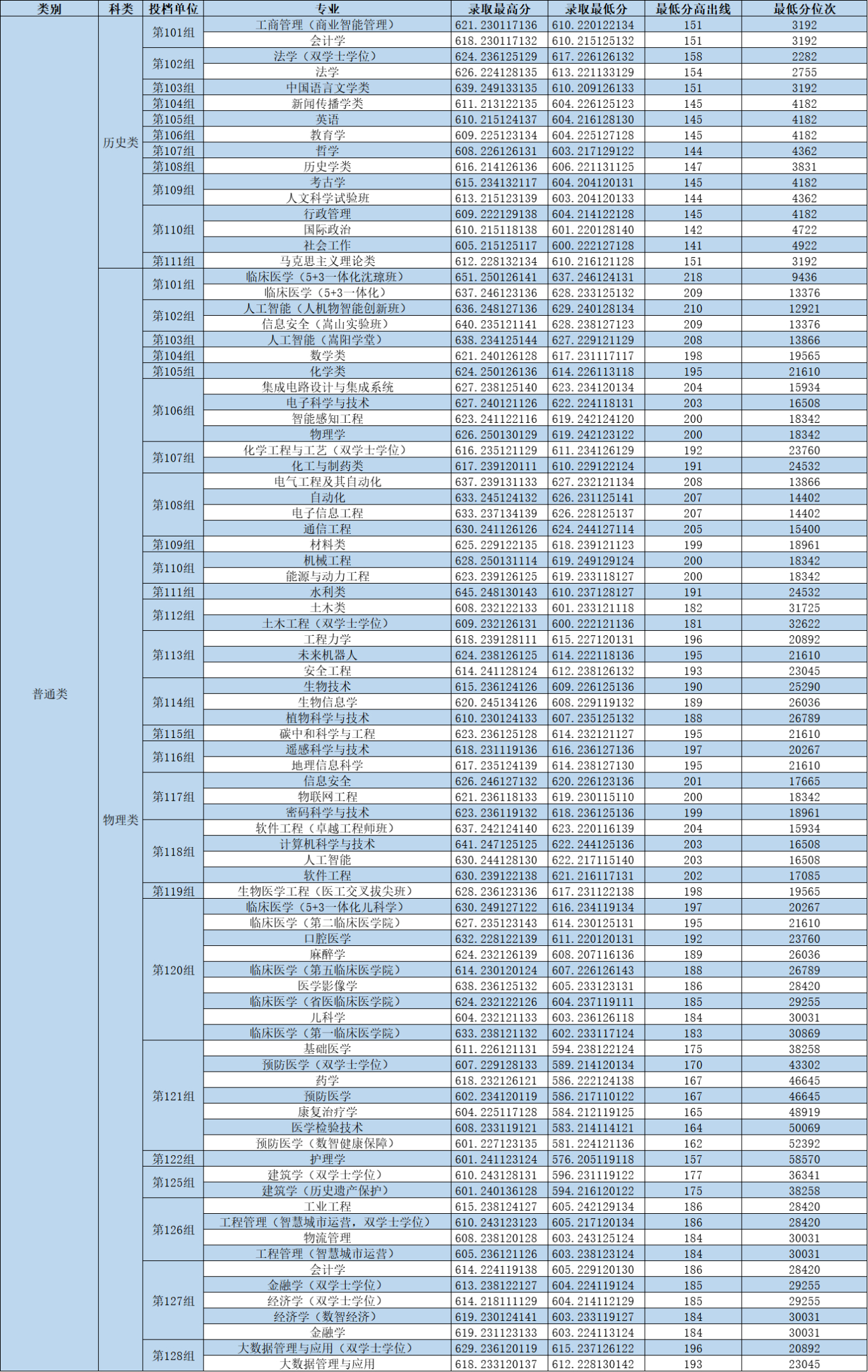 | 类别 | 科类 | 投档单位 | 专业 | 录取最高分 | 录取最低分 | 最低分高出线 | 最低分位次 |
|---|---|---|---|---|---|---|---|
| 普通类 | 历史类 | 第101组 | 工商管理（商业智能管理） | 621.230117136 | 610.220122134 | 151 | 3192 |
| | | | 会计学 | 618.230117132 | 610.215125132 | 151 | 3192 |
| | | 第102组 | 法学（双学士学位） | 624.236125129 | 617.226126132 | 158 | 2282 |
| | | | 法学 | 626.224128135 | 613.221133129 | 154 | 2755 |
| | | 第103组 | 中国语言文学类 | 639.249133135 | 610.209126133 | 151 | 3192 |
| | | 第104组 | 新闻传播学类 | 611.213122135 | 604.226125123 | 145 | 4182 |
| | | 第105组 | 英语 | 610.215124137 | 604.216128130 | 145 | 4182 |
| | | 第106组 | 教育学 | 609.225123134 | 604.225127128 | 145 | 4182 |
| | | 第107组 | 哲学 | 608.226126131 | 603.217129122 | 144 | 4362 |
| | | 第108组 | 历史学类 | 616.214126136 | 606.221131125 | 147 | 3831 |
| | | 第109组 | 考古学 | 615.234132117 | 604.204120131 | 145 | 4182 |
| | | | 人文科学试验班 | 613.215123139 | 603.204120133 | 144 | 4362 |
| | | 第110组 | 行政管理 | 609.222129138 | 604.214122128 | 145 | 4182 |
| | | | 国际政治 | 610.215118138 | 601.220128140 | 142 | 4722 |
| | | | 社会工作 | 605.215125117 | 600.222127128 | 141 | 4922 |
| | | 第111组 | 马克思主义理论类 | 612.228132134 | 610.216121128 | 151 | 3192 |
| | 物理类 | 第101组 | 临床医学（5+3一体化沈琼班） | 651.250126141 | 637.246124131 | 218 | 9436 |
| | | | 临床医学（5+3一体化） | 637.246123136 | 628.233125132 | 209 | 13376 |
| | | 第102组 | 人工智能（人机物智能创新班） | 636.248127136 | 629.240128134 | 210 | 12921 |
| | | | 信息安全（嵩山实验班） | 640.235121141 | 628.238127123 | 209 | 13376 |
| | | 第103组 | 人工智能（嵩阳学堂） | 638.234125144 | 627.229121129 | 208 | 13866 |
| | | 第104组 | 数学类 | 621.240126128 | 617.231117117 | 198 | 19565 |
| | | 第105组 | 化学类 | 624.250126136 | 614.226113118 | 195 | 21610 |
| | | 第106组 | 集成电路设计与集成系统 | 627.238125140 | 623.234120134 | 204 | 15934 |
| | | | 电子科学与技术 | 627.240121126 | 622.224118131 | 203 | 16508 |
| | | | 智能感知工程 | 623.241122116 | 619.242124120 | 200 | 18342 |
| | | | 物理学 | 626.250130129 | 619.242123122 | 200 | 18342 |
| | | 第107组 | 化学工程与工艺（双学士学位） | 616.235121129 | 611.234126129 | 192 | 23760 |
| | | | 化工与制药类 | 617.239120111 | 610.229122124 | 191 | 24532 |
| | | 第108组 | 电气工程及其自动化 | 637.239131133 | 627.232121134 | 208 | 13866 |
| | | | 自动化 | 633.245124132 | 626.231125141 | 207 | 14402 |
| | | | 电子信息工程 | 633.237134139 | 626.228125137 | 207 | 14402 |
| | | | 通信工程 | 630.241126126 | 624.244127114 | 205 | 15400 |
| | | 第109组 | 材料类 | 625.229122135 | 618.239121123 | 199 | 18961 |
| | | 第110组 | 机械工程 | 628.250131114 | 619.249129124 | 200 | 18342 |
| | | | 能源与动力工程 | 623.239126125 | 619.233118127 | 200 | 18342 |
| | | 第111组 | 水利类 | 645.248130143 | 610.237128127 | 191 | 24532 |
| | | 第112组 | 土木类 | 608.232122133 | 601.233121118 | 182 | 31725 |
| | | | 土木工程（双学士学位） | 609.232126131 | 600.222121136 | 181 | 32622 |
| | | 第113组 | 工程力学 | 618.239128111 | 615.227120131 | 196 | 20892 |
| | | | 未来机器人 | 624.238126125 | 614.222118136 | 195 | 21610 |
| | | | 安全工程 | 614.241128124 | 612.238126132 | 193 | 23045 |
| | | 第114组 | 生物技术 | 615.236124126 | 609.226125136 | 190 | 25290 |
| | | | 生物信息学 | 620.245134126 | 608.229119132 | 189 | 26036 |
| | | | 植物科学与技术 | 610.230124133 | 607.235125132 | 188 | 26789 |
| | | 第115组 | 碳中和科学与工程 | 623.236125128 | 614.232121127 | 195 | 21610 |
| | | 第116组 | 遥感科学与技术 | 618.231119136 | 616.236127136 | 197 | 20267 |
| | | | 地理信息科学 | 617.235124139 | 614.238127130 | 195 | 21610 |
| | | 第117组 | 信息安全 | 626.246127132 | 620.226123136 | 201 | 17665 |
| | | | 物联网工程 | 621.236118133 | 619.230115110 | 200 | 18342 |
| | | | 密码科学与技术 | 623.236119132 | 618.236125136 | 199 | 18961 |
| | | 第118组 | 软件工程（卓越工程师班） | 637.242124140 | 623.220116139 | 204 | 15934 |
| | | | 计算机科学与技术 | 641.247125125 | 622.244125136 | 203 | 16508 |
| | | | 人工智能 | 630.244128130 | 622.217115140 | 203 | 16508 |
| | | | 软件工程 | 630.239122138 | 621.216117131 | 202 | 17085 |
| | | 第119组 | 生物医学工程（医工交叉拔尖班） | 628.236123136 | 617.231122138 | 198 | 19565 |
| | | 第120组 | 临床医学（5+3一体化儿科学） | 630.249127122 | 616.234119134 | 197 | 20267 |
| | | | 临床医学（第二临床医学院） | 627.235123143 | 614.230125131 | 195 | 21610 |
| | | | 口腔医学 | 632.228122139 | 611.220120131 | 192 | 23760 |
| | | | 麻醉学 | 624.232126139 | 608.207116136 | 189 | 26036 |
| | | | 临床医学（第五临床医学院） | 614.230120124 | 607.226126143 | 188 | 26789 |
| | | | 医学影像学 | 638.236125132 | 605.233123131 | 186 | 28420 |
| | | | 临床医学（省医临床医学院） | 624.232122126 | 604.237119111 | 185 | 29255 |
| | | | 儿科学 | 604.232121133 | 603.236126118 | 184 | 30031 |
| | | | 临床医学（第一临床医学院） | 633.238121132 | 602.233117124 | 183 | 30869 |
| | | 第121组 | 基础医学 | 611.226121131 | 594.238122124 | 175 | 38258 |
| | | | 预防医学（双学士学位） | 607.229128133 | 589.214120134 | 170 | 43302 |
| | | | 药学 | 618.232126121 | 586.222124138 | 167 | 46645 |
| | | | 预防医学 | 602.234120119 | 586.217110122 | 167 | 46645 |
| | | | 康复治疗学 | 604.225117128 | 584.212119125 | 165 | 48919 |
| | | | 医学检验技术 | 608.233119121 | 583.214114121 | 164 | 50069 |
| | | | 预防医学（数智健康保障） | 601.227123135 | 581.224121136 | 162 | 52392 |
| | | 第122组 | 护理学 | 601.241123124 | 576.205119118 | 157 | 58570 |
| | | 第125组 | 建筑学（双学士学位） | 610.243128131 | 596.231119122 | 177 | 36341 |
| | | | 建筑学（历史遗产保护） | 601.240136128 | 594.216120122 | 175 | 38258 |
| | | 第126组 | 工业工程 | 615.238124127 | 605.242129134 | 186 | 28420 |
| | | | 工程管理（智慧城市运营，双学士学位） | 610.243123123 | 605.217120134 | 186 | 28420 |
| | | | 物流管理 | 608.238120128 | 603.243125124 | 184 | 30031 |
| | | | 工程管理（智慧城市运营） | 605.236121126 | 603.238123124 | 184 | 30031 |
| | | 第127组 | 会计学 | 614.224119138 | 605.229120130 | 186 | 28420 |
| | | | 金融学（双学士学位） | 613.238122127 | 604.224119124 | 185 | 29255 |
| | | | 经济学（双学士学位） | 614.218111129 | 604.214112129 | 185 | 29255 |
| | | | 经济学（数智经济） | 619.230124141 | 603.233119127 | 184 | 30031 |
| | | | 金融学 | 619.231123133 | 603.224113124 | 184 | 30031 |
| | | 第128组 | 大数据管理与应用（双学士学位） | 629.236120119 | 615.237126122 | 196 | 20892 |
| | | | 大数据管理与应用 | 618.233120137 | 612.228130142 | 193 | 23045 |